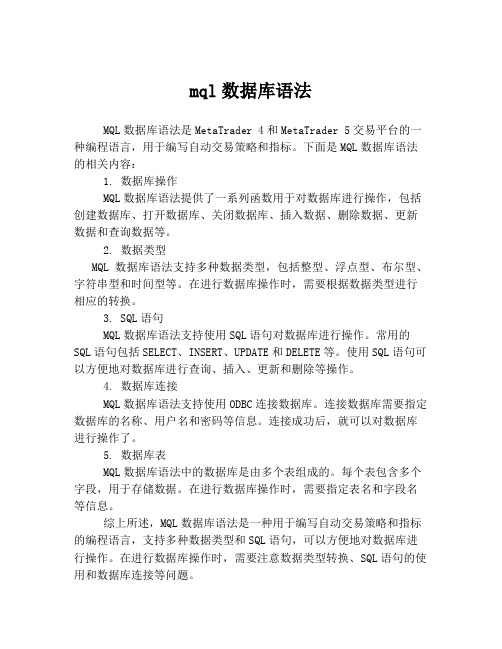 mql 数据库语法

MQL 数据库语法是 MetaTrader 4 和 MetaTrader 5 交易平台的一种编程语言，用于编写自动交易策略和指标。下面是 MQL 数据库语法的相关内容：

1. 数据库操作

MQL 数据库语法提供了一系列函数用于对数据库进行操作，包括创建数据库、打开数据库、关闭数据库、插入数据、删除数据、更新数据和查询数据等。

2. 数据类型

MQL 数据库语法支持多种数据类型，包括整型、浮点型、布尔型、字符串型和时间型等。在进行数据库操作时，需要根据数据类型进行相应的转换。

3. SQL 语句

MQL 数据库语法支持使用 SQL 语句对数据库进行操作。常用的 SQL 语句包括 SELECT、INSERT、UPDATE 和 DELETE 等。使用 SQL 语句可以方便地对数据库进行查询、插入、更新和删除等操作。

4. 数据库连接

MQL 数据库语法支持使用 ODBC 连接数据库。连接数据库需要指定数据库的名称、用户名和密码等信息。连接成功后，就可以对数据库进行操作了。

5. 数据库表

MQL 数据库语法中的数据库是由多个表组成的。每个表包含多个字段，用于存储数据。在进行数据库操作时，需要指定表名和字段名等信息。

综上所述，MQL 数据库语法是一种用于编写自动交易策略和指标的编程语言，支持多种数据类型和 SQL 语句，可以方便地对数据库进行操作。在进行数据库操作时，需要注意数据类型转换、SQL 语句的使用和数据库连接等问题。